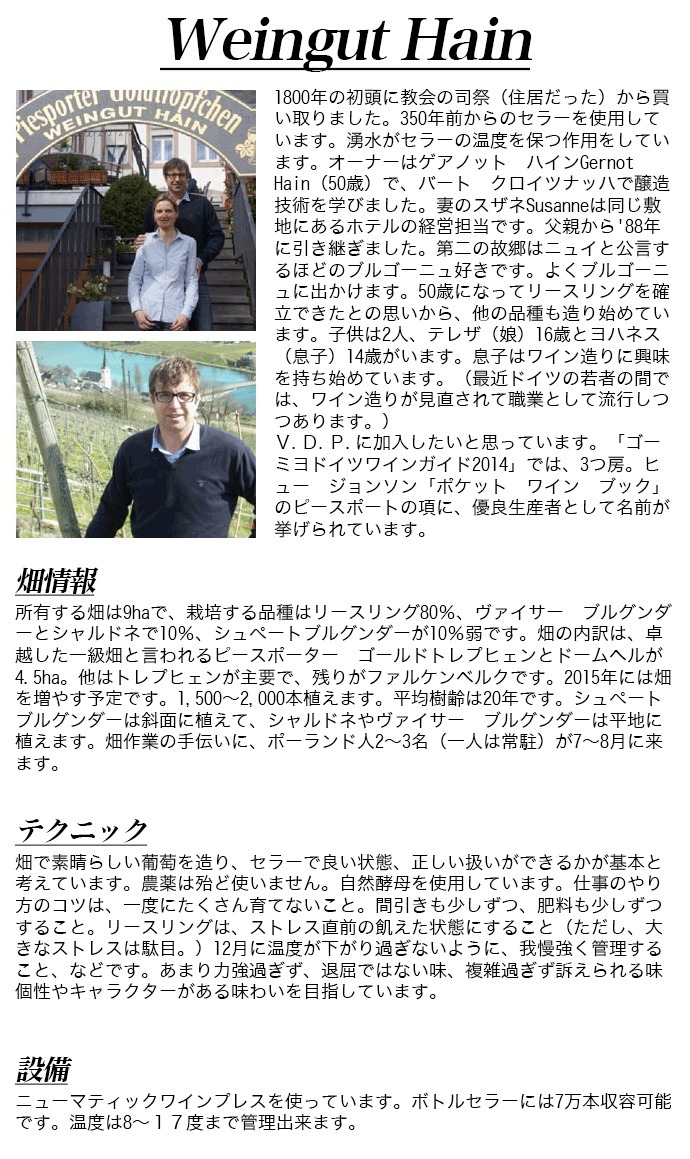 Weingut Hain

Piesporter Goldtröpfchen
WEINGUT HAIN

1800年の初頭に教会の司祭（住居だった）から買い取りました。350年前からのセラーを使用しています。湧水がセラーの温度を保つ作用をしています。オーナーはゲアノット　ハインGernot Hain（50歳）で、バート　クロイツナッハで醸造技術を学びました。妻のスザネSusanneは同じ敷地にあるホテルの経営担当です。父親から'88年に引き継ぎました。第二の故郷はニュイと公言するほどのブルゴーニュ好きです。よくブルゴーニュに出かけます。50歳になってリースリングを確立できたとの思いから、他の品種も造り始めています。子供は2人、テレザ（娘）16歳とヨハネス（息子）14歳がいます。息子はワイン造りに興味を持ち始めています。（最近ドイツの若者の間では、ワイン造りが見直されて職業として流行しつつあります。）
V.D.P.に加入したいと思っています。「ゴーミヨドイツワインガイド2014」では、3つ房。ヒュー　ジョンソン「ポケット　ワイン　ブック」のピースポートの項に、優良生産者として名前が挙げられています。

畑情報
所有する畑は9haで、栽培する品種はリースリング80%、ヴァイサー　ブルグンダーとシャルドネで10%、シュペートブルグンダーが10%弱です。畑の内訳は、卓越した一級畑と言われるピースポーター　ゴールドトレプヒェンとドームヘルが4.5ha。他はトレプヒェンが主要で、残りがファルケンベルクです。2015年には畑を増やす予定です。1,500～2,000本植えます。平均樹齢は20年です。シュペートブルグンダーは斜面に植えて、シャルドネやヴァイサー　ブルグンダーは平地に植えます。畑作業の手伝いに、ポーランド人2～3名（一人は常駐）が7～8月に来ます。

テクニック
畑で素晴らしい葡萄を造り、セラーで良い状態、正しい扱いができるかが基本と考えています。農薬は殆ど使いません。自然酵母を使用しています。仕事のやり方のコツは、一度にたくさん育てないこと。間引きも少しずつ、肥料も少しずつすること。リースリングは、ストレス直前の飢えた状態にすること（ただし、大きなストレスは駄目。）12月に温度が下がり過ぎないように、我慢強く管理すること、などです。あまり力強過ぎず、退屈ではない味、複雑過ぎず訴えられる味個性やキャラクターがある味わいを目指しています。

設備
ニューマティックワインプレスを使っています。ボトルセラーには7万本収容可能です。温度は8～１７度まで管理出来ます。